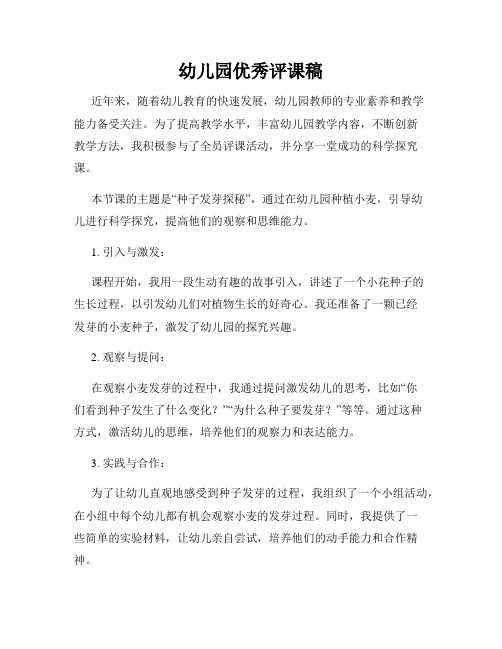 幼儿园优秀评课稿

近年来，随着幼儿教育的快速发展，幼儿园教师的专业素养和教学能力备受关注。为了提高教学水平，丰富幼儿园教学内容，不断创新教学方法，我积极参与了全员评课活动，并分享一堂成功的科学探究课。

本节课的主题是“种子发芽探秘”，通过在幼儿园种植小麦，引导幼儿进行科学探究，提高他们的观察和思维能力。

1. 引入与激发：

课程开始，我用一段生动有趣的故事引入，讲述了一个小花种子的生长过程，以引发幼儿们对植物生长的好奇心。我还准备了一颗已经发芽的小麦种子，激发了幼儿园的探究兴趣。

2. 观察与提问：

在观察小麦发芽的过程中，我通过提问激发幼儿的思考，比如“你们看到种子发生了什么变化？”“为什么种子要发芽？”等等。通过这种方式，激活幼儿的思维，培养他们的观察力和表达能力。

3. 实践与合作：

为了让幼儿直观地感受到种子发芽的过程，我组织了一个小组活动，在小组中每个幼儿都有机会观察小麦的发芽过程。同时，我提供了一些简单的实验材料，让幼儿亲自尝试，培养他们的动手能力和合作精神。